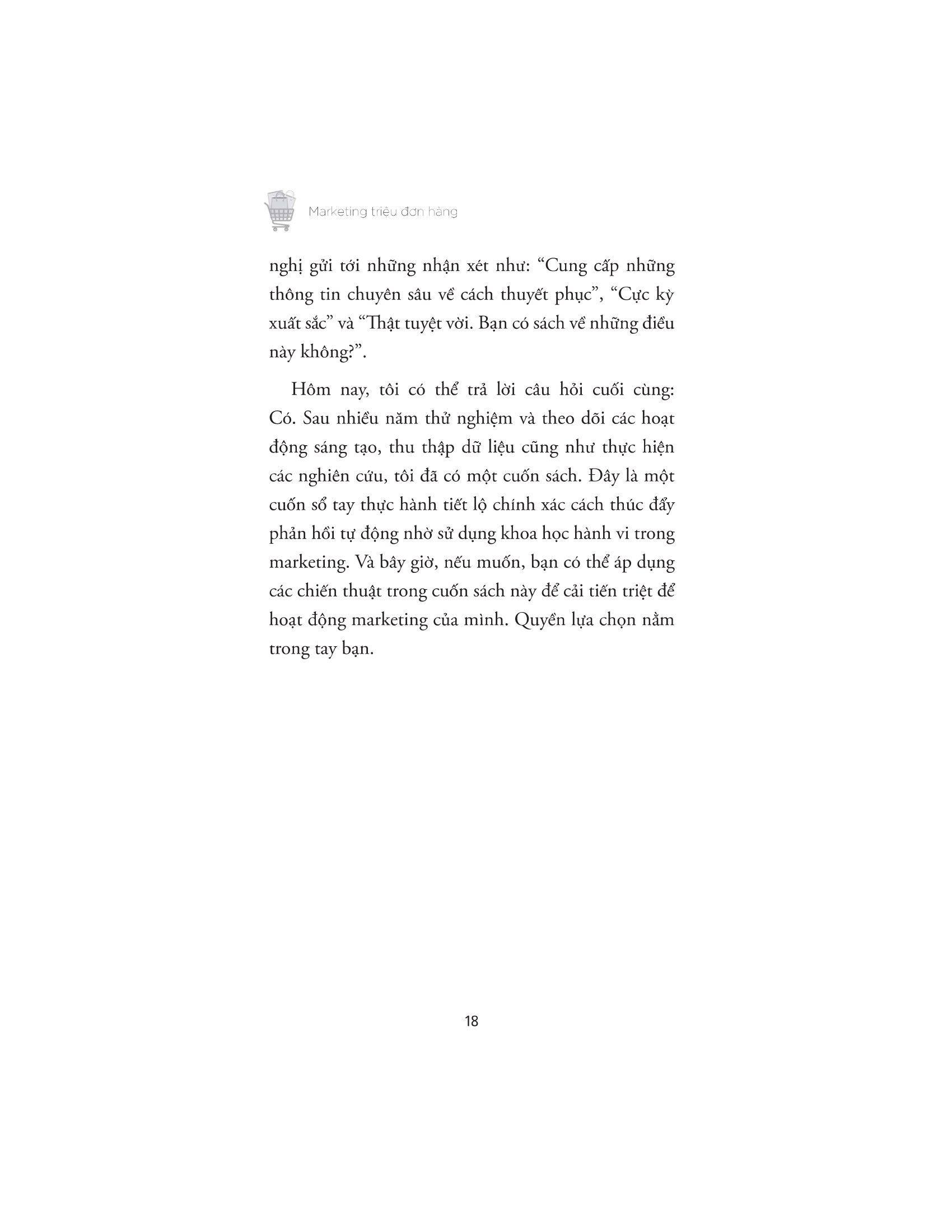 Marketing triệu đơn hàng

nghị gửi tới những nhận xét như: “Cung cấp những thông tin chuyên sâu về cách thuyết phục”, “Cực kỳ xuất sắc” và “Thật tuyệt vời. Bạn có sách về những điều này không?”.

Hôm nay, tôi có thể trả lời câu hỏi cuối cùng: Có. Sau nhiều năm thử nghiệm và theo dõi các hoạt động sáng tạo, thu thập dữ liệu cũng như thực hiện các nghiên cứu, tôi đã có một cuốn sách. Đây là một cuốn sổ tay thực hành tiết lộ chính xác cách thúc đẩy phản hồi tự động nhờ sử dụng khoa học hành vi trong marketing. Và bây giờ, nếu muốn, bạn có thể áp dụng các chiến thuật trong cuốn sách này để cải tiến triệt để hoạt động marketing của mình. Quyền lựa chọn nằm trong tay bạn.

18